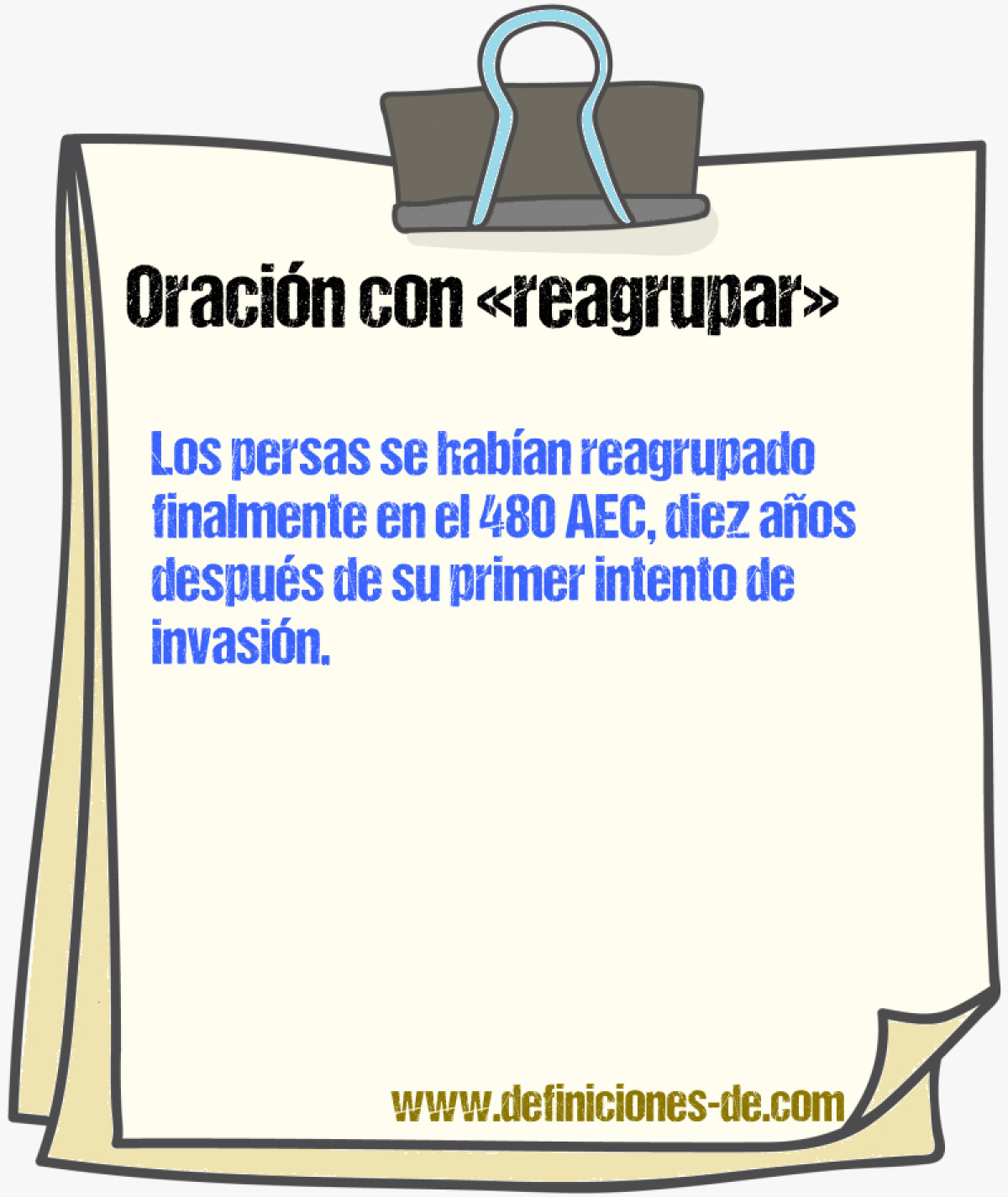 Oración con «reagrupar»

Los persas se habían reagrupado finalmente en el 480 AEC, diez años después de su primer intento de invasión.

www.definiciones-de.com